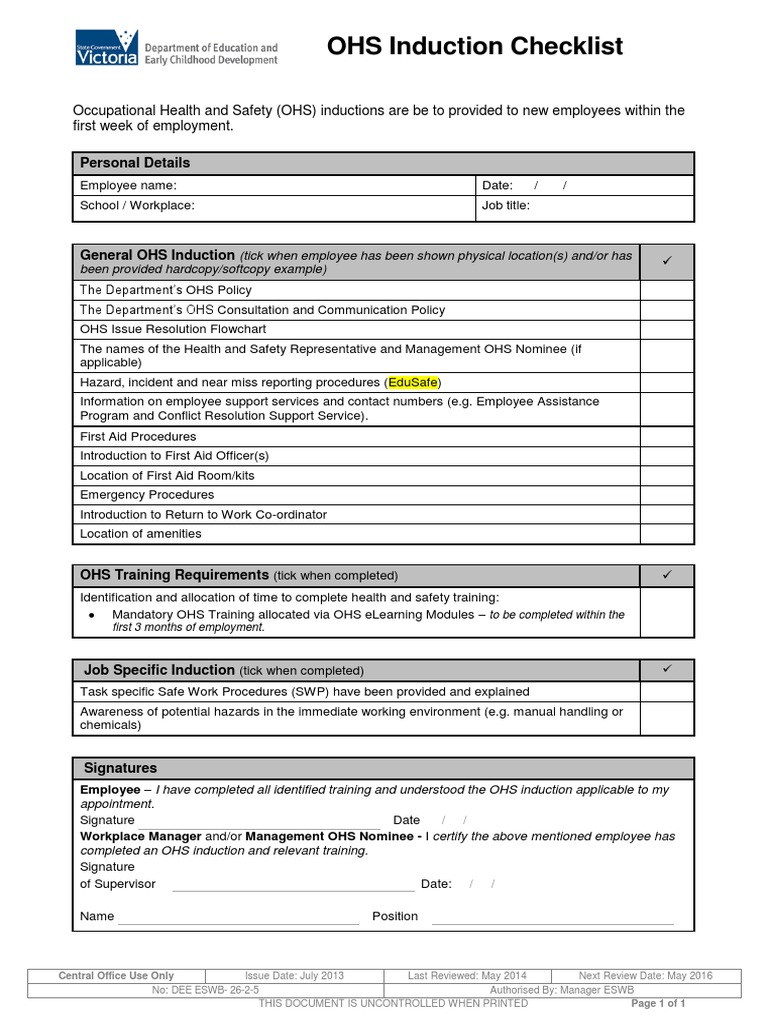 State Government Victoria Department of Education and Early Childhood Development

OHS Induction Checklist

Occupational Health and Safety (OHS) inductions are be to provided to new employees within the first week of employment.

| Personal Details | |
|---|---|
| Employee name: | Date: / / |
| School / Workplace: | Job title: |

| General OHS Induction (tick when employee has been shown physical location(s) and/or has been provided hardcopy/softcopy example) | ✓ |
|---|---|
| The Department's OHS Policy | |
| The Department's OHS Consultation and Communication Policy | |
| OHS Issue Resolution Flowchart | |
| The names of the Health and Safety Representative and Management OHS Nominee (if applicable) | |
| Hazard, incident and near miss reporting procedures (EduSafe) | |
| Information on employee support services and contact numbers (e.g. Employee Assistance Program and Conflict Resolution Support Service). | |
| First Aid Procedures | |
| Introduction to First Aid Officer(s) | |
| Location of First Aid Room/kits | |
| Emergency Procedures | |
| Introduction to Return to Work Co-ordinator | |
| Location of amenities | |

| OHS Training Requirements (tick when completed) | ✓ |
|---|---|
| Identification and allocation of time to complete health and safety training: • Mandatory OHS Training allocated via OHS eLearning Modules – to be completed within the first 3 months of employment. | |

| Job Specific Induction (tick when completed) | ✓ |
|---|---|
| Task specific Safe Work Procedures (SWP) have been provided and explained | |
| Awareness of potential hazards in the immediate working environment (e.g. manual handling or chemicals) | |

Signatures

Employee – I have completed all identified training and understood the OHS induction applicable to my appointment.
Signature Date / /
Workplace Manager and/or Management OHS Nominee - I certify the above mentioned employee has completed an OHS induction and relevant training.
Signature of Supervisor Date: / /

Name Position

| Central Office Use Only | Issue Date: July 2013 | Last Reviewed: May 2014 | Next Review Date: May 2016 |
|---|---|---|---|
| No: DEE ESWB- 26-2-5 | | Authorised By: Manager ESWB | |

THIS DOCUMENT IS UNCONTROLLED WHEN PRINTED Page 1 of 1